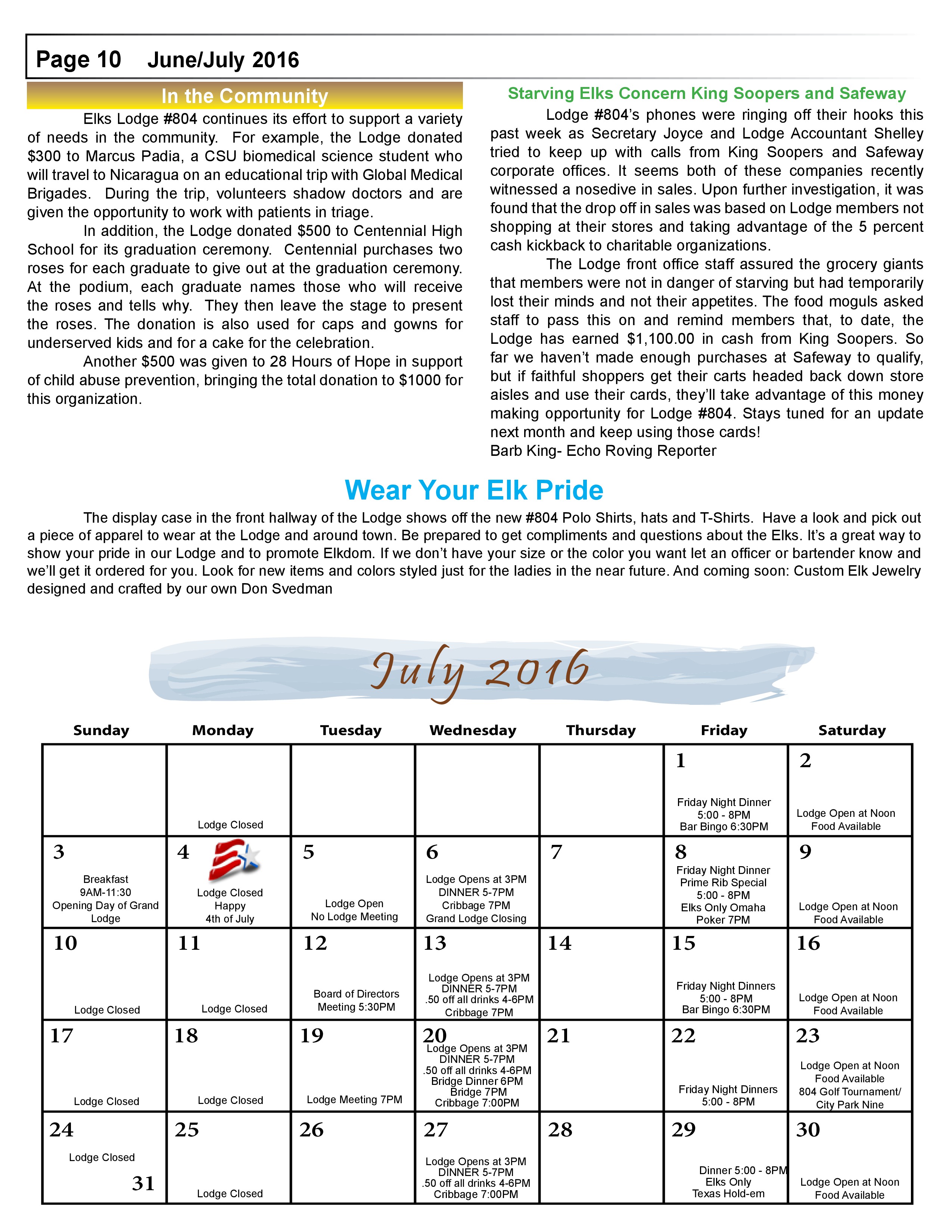 Page 10 June/July 2016

In the Community

Elks Lodge #804 continues its effort to support a variety of needs in the community. For example, the Lodge donated $300 to Marcus Padia, a CSU biomedical science student who will travel to Nicaragua on an educational trip with Global Medical Brigades. During the trip, volunteers shadow doctors and are given the opportunity to work with patients in triage.

In addition, the Lodge donated $500 to Centennial High School for its graduation ceremony. Centennial purchases two roses for each graduate to give out at the graduation ceremony. At the podium, each graduate names those who will receive the roses and tells why. They then leave the stage to present the roses. The donation is also used for caps and gowns for underserved kids and for a cake for the celebration.

Another $500 was given to 28 Hours of Hope in support of child abuse prevention, bringing the total donation to $1000 for this organization.

Starving Elks Concern King Soopers and Safeway

Lodge #804's phones were ringing off their hooks this past week as Secretary Joyce and Lodge Accountant Shelley tried to keep up with calls from King Soopers and Safeway corporate offices. It seems both of these companies recently witnessed a nosedive in sales. Upon further investigation, it was found that the drop off in sales was based on Lodge members not shopping at their stores and taking advantage of the 5 percent cash kickback to charitable organizations.

The Lodge front office staff assured the grocery giants that members were not in danger of starving but had temporarily lost their minds and not their appetites. The food moguls asked staff to pass this on and remind members that, to date, the Lodge has earned $1,100.00 in cash from King Soopers. So far we haven't made enough purchases at Safeway to qualify, but if faithful shoppers get their carts headed back down store aisles and use their cards, they'll take advantage of this money making opportunity for Lodge #804. Stays tuned for an update next month and keep using those cards!
Barb King- Echo Roving Reporter

Wear Your Elk Pride

The display case in the front hallway of the Lodge shows off the new #804 Polo Shirts, hats and T-Shirts. Have a look and pick out a piece of apparel to wear at the Lodge and around town. Be prepared to get compliments and questions about the Elks. It's a great way to show your pride in our Lodge and to promote Elkdom. If we don't have your size or the color you want let an officer or bartender know and we'll get it ordered for you. Look for new items and colors styled just for the ladies in the near future. And coming soon: Custom Elk Jewelry designed and crafted by our own Don Svedman

July 2016

| Sunday | Monday | Tuesday | Wednesday | Thursday | Friday | Saturday |
|---|---|---|---|---|---|---|
| | Lodge Closed | | | | 1 Friday Night Dinner 5:00 - 8PM Bar Bingo 6:30PM | 2 Lodge Open at Noon Food Available |
| 3 Breakfast 9AM-11:30 Opening Day of Grand Lodge | 4 Lodge Closed Happy 4th of July | 5 Lodge Open No Lodge Meeting | 6 Lodge Opens at 3PM DINNER 5-7PM Cribbage 7PM Grand Lodge Closing | 7 | 8 Friday Night Dinner Prime Rib Special 5:00 - 8PM Elks Only Omaha Poker 7PM | 9 Lodge Open at Noon Food Available |
| 10 Lodge Closed | 11 Lodge Closed | 12 Board of Directors Meeting 5:30PM | 13 Lodge Opens at 3PM DINNER 5-7PM .50 off all drinks 4-6PM Cribbage 7PM | 14 | 15 Friday Night Dinners 5:00 - 8PM Bar Bingo 6:30PM | 16 Lodge Open at Noon Food Available |
| 17 Lodge Closed | 18 Lodge Closed | 19 Lodge Meeting 7PM | 20 Lodge Opens at 3PM DINNER 5-7PM .50 off all drinks 4-6PM Bridge Dinner 6PM Bridge 7PM Cribbage 7:00PM | 21 | 22 Friday Night Dinners 5:00 - 8PM | 23 Lodge Open at Noon Food Available 804 Golf Tournament/ City Park Nine |
| 24 Lodge Closed 31 | 25 Lodge Closed | 26 | 27 Lodge Opens at 3PM DINNER 5-7PM .50 off all drinks 4-6PM Cribbage 7:00PM | 28 | 29 Dinner 5:00 - 8PM Elks Only Texas Hold-em | 30 Lodge Open at Noon Food Available |